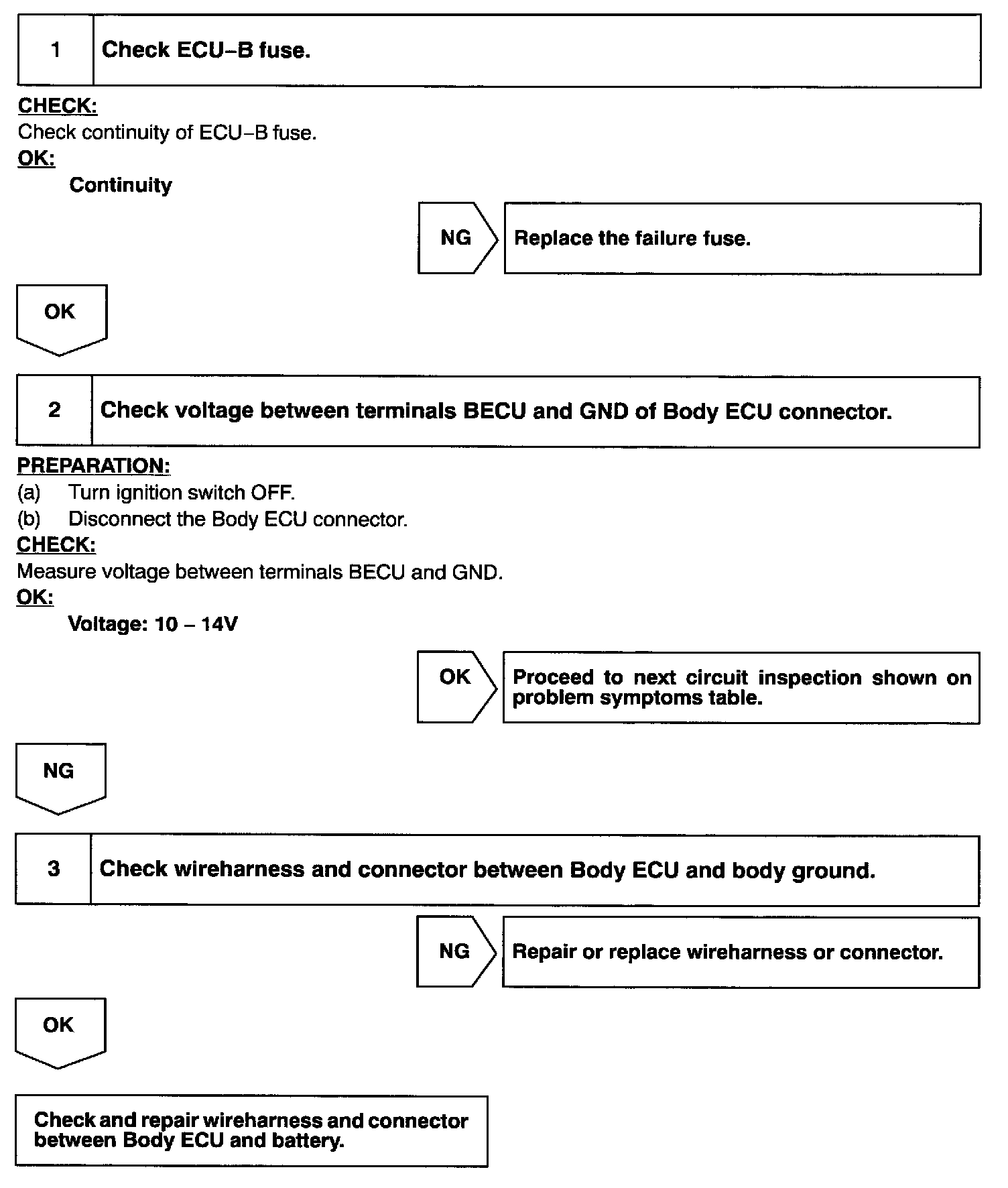 1 Check ECU–B fuse.

CHECK:
Check continuity of ECU–B fuse.
OK:
Continuity

NG Replace the failure fuse.

OK

2 Check voltage between terminals BECU and GND of Body ECU connector.

PREPARATION:
(a) Turn ignition switch OFF.
(b) Disconnect the Body ECU connector.
CHECK:
Measure voltage between terminals BECU and GND.
OK:
Voltage: 10 – 14V

OK Proceed to next circuit inspection shown on problem symptoms table.

NG

3 Check wireharness and connector between Body ECU and body ground.

NG Repair or replace wireharness or connector.

OK

Check and repair wireharness and connector between Body ECU and battery.